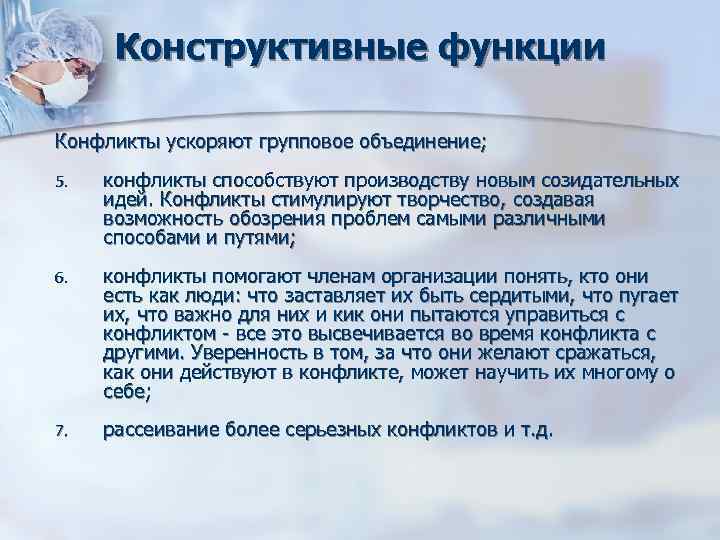 Конструктивные функции

Конфликты ускоряют групповое объединение;

5. конфликты способствуют производству новым созидательных идей. Конфликты стимулируют творчество, создавая возможность обозрения проблем самыми различными способами и путями;

6. конфликты помогают членам организации понять, кто они есть как люди: что заставляет их быть сердитыми, что пугает их, что важно для них и кик они пытаются управиться с конфликтом - все это высвечивается во время конфликта с другими. Уверенность в том, за что они желают сражаться, как они действуют в конфликте, может научить их многому о себе;

7. рассеивание более серьезных конфликтов и т.д.